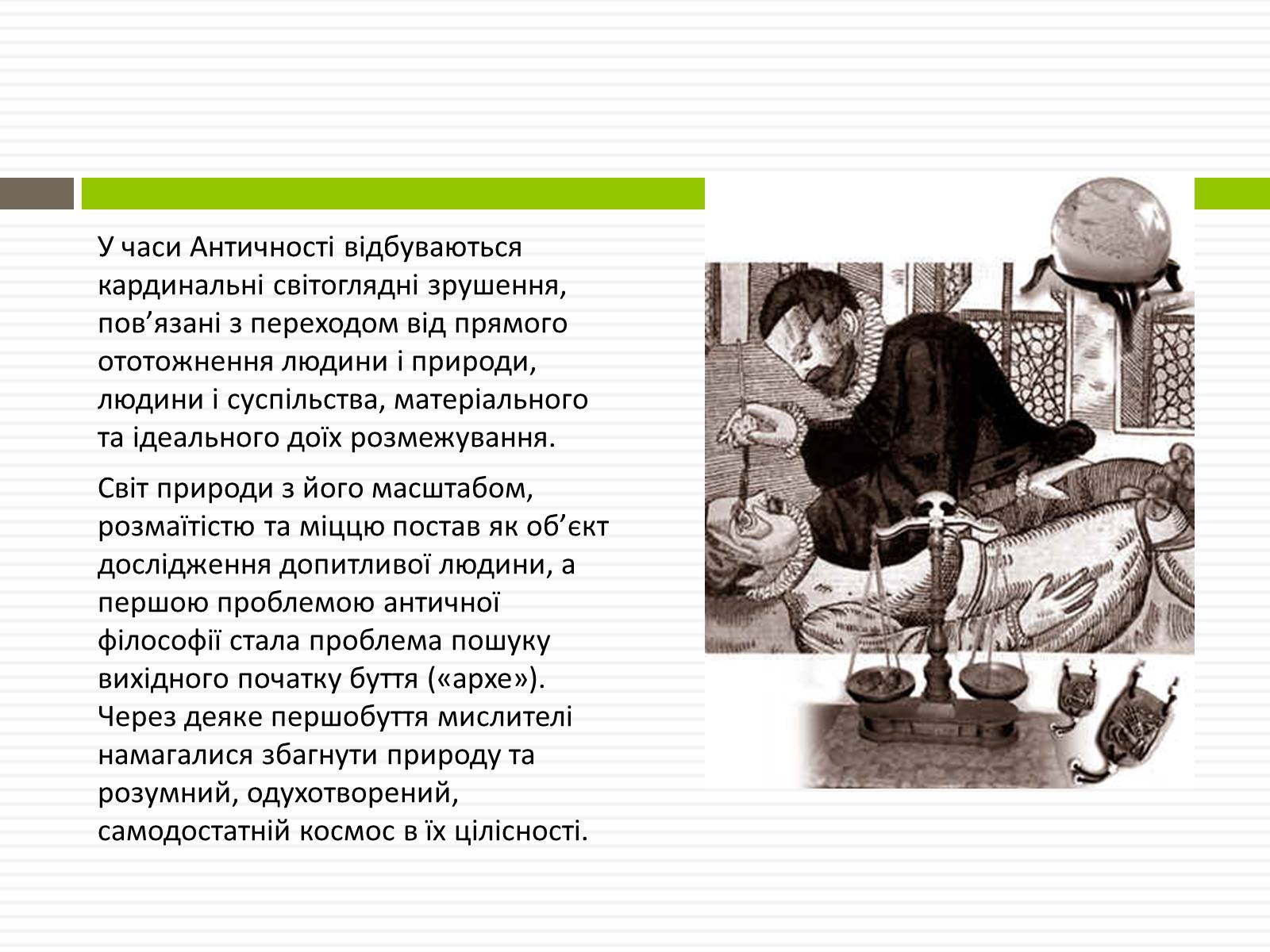 У часи Античності відбуваються кардинальні світоглядні зрушення, пов’язані з переходом від прямого ототожнення людини і природи, людини і суспільства, матеріального та ідеального доїх розмежування.

Світ природи з його масштабом, розмаїтістю та міццю постав як об’єкт дослідження допитливої людини, а першою проблемою античної філософії стала проблема пошуку вихідного початку буття («архе»). Через деяке першобуття мислителі намагалися збагнути природу та розумний, одухотворений, самодостатній космос в їх цілісності.